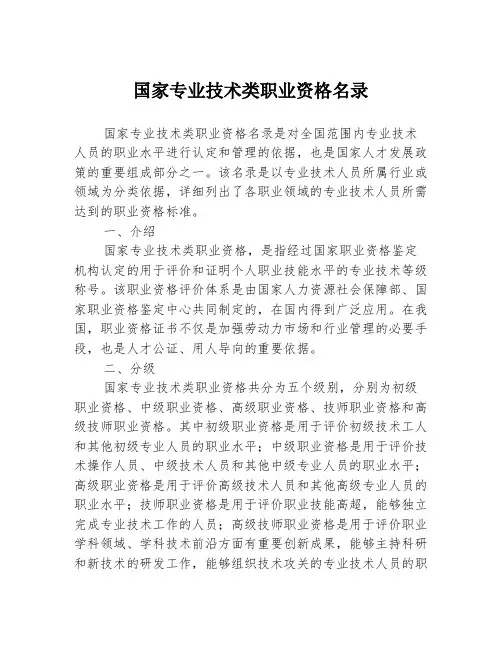 国家专业技术类职业资格名录

国家专业技术类职业资格名录是对全国范围内专业技术人员的职业水平进行认定和管理的依据，也是国家人才发展政策的重要组成部分之一。该名录是以专业技术人员所属行业或领域为分类依据，详细列出了各职业领域的专业技术人员所需达到的职业资格标准。

一、介绍

国家专业技术类职业资格，是指经过国家职业资格鉴定机构认定的用于评价和证明个人职业技能水平的专业技术等级称号。该职业资格评价体系是由国家人力资源社会保障部、国家职业资格鉴定中心共同制定的，在国内得到广泛应用。在我国，职业资格证书不仅是加强劳动力市场和行业管理的必要手段，也是人才公证、用人导向的重要依据。

二、分级

国家专业技术类职业资格共分为五个级别，分别为初级职业资格、中级职业资格、高级职业资格、技师职业资格和高级技师职业资格。其中初级职业资格是用于评价初级技术工人和其他初级专业人员的职业水平；中级职业资格是用于评价技术操作人员、中级技术人员和其他中级专业人员的职业水平；高级职业资格是用于评价高级技术人员和其他高级专业人员的职业水平；技师职业资格是用于评价职业技能高超，能够独立完成专业技术工作的人员；高级技师职业资格是用于评价职业学科领域、学科技术前沿方面有重要创新成果，能够主持科研和新技术的研发工作，能够组织技术攻关的专业技术人员的职